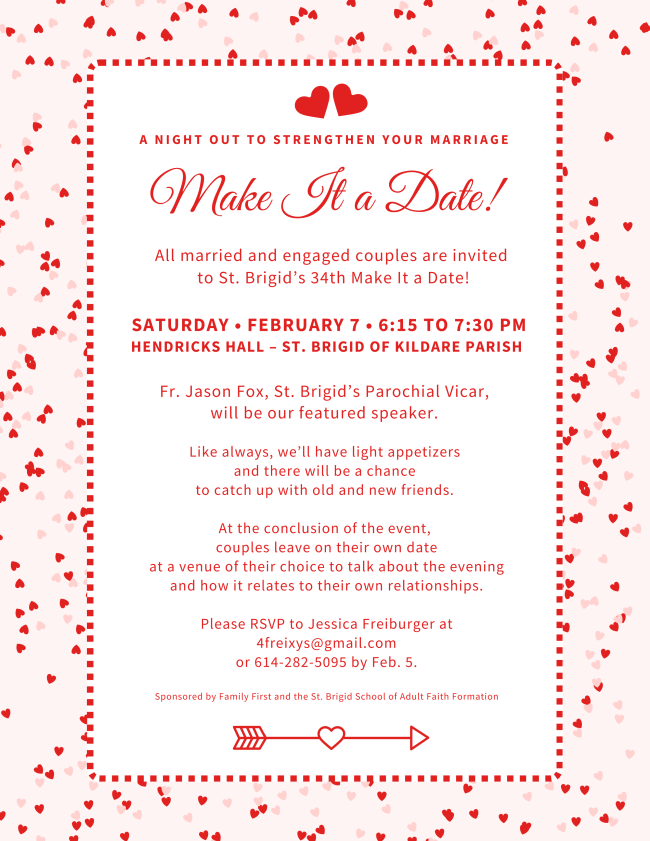 A NIGHT OUT TO STRENGTHEN YOUR MARRIAGE

Make It a Date!

All married and engaged couples are invited to St. Brigid's 34th Make It a Date!

SATURDAY • FEBRUARY 7 • 6:15 TO 7:30 PM
HENDRICKS HALL – ST. BRIGID OF KILDARE PARISH

Fr. Jason Fox, St. Brigid's Parochial Vicar, will be our featured speaker.

Like always, we'll have light appetizers and there will be a chance to catch up with old and new friends.

At the conclusion of the event, couples leave on their own date at a venue of their choice to talk about the evening and how it relates to their own relationships.

Please RSVP to Jessica Freiburger at 4freixys@gmail.com or 614-282-5095 by Feb. 5.

Sponsored by Family First and the St. Brigid School of Adult Faith Formation